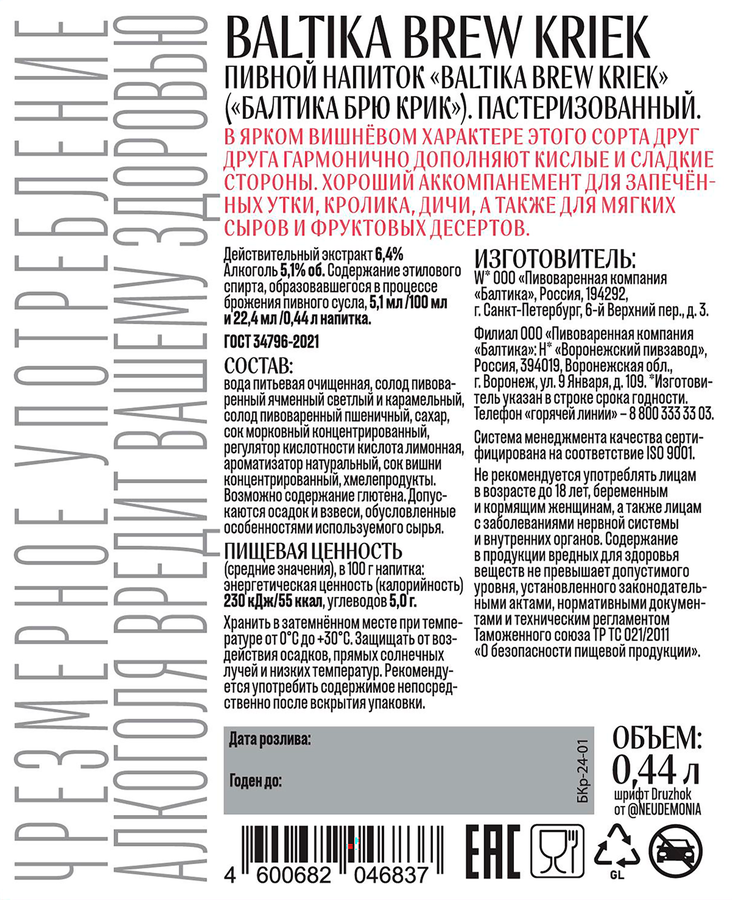 ЧРЕЗМЕРНОЕ УПОТРЕБЛЕНИЕ АЛКОГОЛЯ ВРЕДИТ ВАШЕМУ ЗДОРОВЬЮ

BALTIKA BREW KRIEK
ПИВНОЙ НАПИТОК «BALTIKA BREW KRIEK» («БАЛТИКА БРЮ КРИК»). ПАСТЕРИЗОВАННЫЙ.

В ЯРКОМ ВИШНЁВОМ ХАРАКТЕРЕ ЭТОГО СОРТА ДРУГ ДРУГА ГАРМОНИЧНО ДОПОЛНЯЮТ КИСЛЫЕ И СЛАДКИЕ СТОРОНЫ. ХОРОШИЙ АККОМПАНЕМЕНТ ДЛЯ ЗАПЕЧЁННЫХ УТКИ, КРОЛИКА, ДИЧИ, А ТАКЖЕ ДЛЯ МЯГКИХ СЫРОВ И ФРУКТОВЫХ ДЕСЕРТОВ.

Действительный экстракт 6,4%
Алкоголь 5,1% об. Содержание этилового спирта, образовавшегося в процессе брожения пивного сусла, 5,1 мл /100 мл и 22,4 мл /0,44 л напитка.

ГОСТ 34796-2021

СОСТАВ:
вода питьевая очищенная, солод пивоваренный ячменный светлый и карамельный, солод пивоваренный пшеничный, сахар, сок морковный концентрированный, регулятор кислотности кислота лимонная, ароматизатор натуральный, сок вишни концентрированный, хмелепродукты. Возможно содержание глютена. Допускаются осадок и взвеси, обусловленные особенностями используемого сырья.

ПИЩЕВАЯ ЦЕННОСТЬ
(средние значения), в 100 г напитка: энергетическая ценность (калорийность) 230 кДж/55 ккал, углеводов 5,0 г.

Хранить в затемнённом месте при температуре от 0°С до +30°С. Защищать от воздействия осадков, прямых солнечных лучей и низких температур. Рекомендуется употребить содержимое непосредственно после вскрытия упаковки.

ИЗГОТОВИТЕЛЬ:
W* ООО «Пивоваренная компания «Балтика», Россия, 194292, г. Санкт-Петербург, 6-й Верхний пер., д. 3.

Филиал ООО «Пивоваренная компания «Балтика»: Н* «Воронежский пивзавод», Россия, 394019, Воронежская обл., г. Воронеж, ул. 9 Января, д. 109. *Изготовитель указан в строке срока годности. Телефон «горячей линии» – 8 800 333 33 03.

Система менеджмента качества сертифицирована на соответствие ISO 9001.

Не рекомендуется употреблять лицам в возрасте до 18 лет, беременным и кормящим женщинам, а также лицам с заболеваниями нервной системы и внутренних органов. Содержание в продукции вредных для здоровья веществ не превышает допустимого уровня, установленного законодательными актами, нормативными документами и техническим регламентом Таможенного союза ТР ТС 021/2011 «О безопасности пищевой продукции».

Дата розлива:

Годен до:

БКр-24-01

ОБЪЕМ:
0,44 л

шрифт Druzhok от @NEUDEMONIA

4 600682 046837

EAC

GL